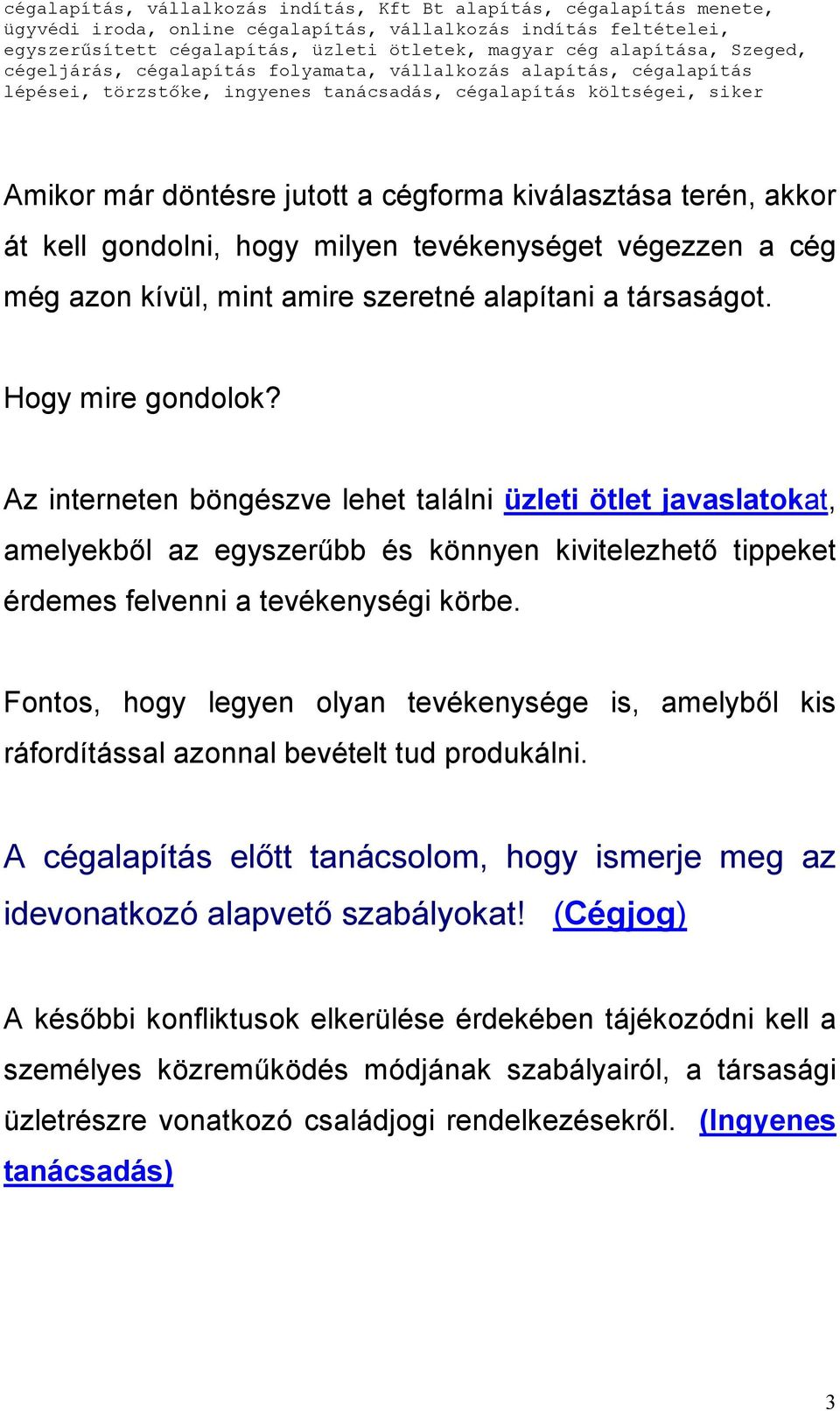 cégalapítás, vállalkozás indítás, Kft Bt alapítás, cégalapítás menete, ügyvédi iroda, online cégalapítás, vállalkozás indítás feltételei, egyszerűsített cégalapítás, üzleti ötletek, magyar cég alapítása, Szeged, cégeljárás, cégalapítás folyamata, vállalkozás alapítás, cégalapítás lépései, törzstőke, ingyenes tanácsadás, cégalapítás költségei, siker

Amikor már döntésre jutott a cégforma kiválasztása terén, akkor át kell gondolni, hogy milyen tevékenységet végezzen a cég még azon kívül, mint amire szeretné alapítani a társaságot.

Hogy mire gondolok?

Az interneten böngészve lehet találni üzleti ötlet javaslatokat, amelyekből az egyszerűbb és könnyen kivitelezhető tippeket érdemes felvenni a tevékenységi körbe.

Fontos, hogy legyen olyan tevékenysége is, amelyből kis ráfordítással azonnal bevételt tud produkálni.

A cégalapítás előtt tanácsolom, hogy ismerje meg az idevonatkozó alapvető szabályokat! (Cégjog)

A későbbi konfliktusok elkerülése érdekében tájékozódni kell a személyes közreműködés módjának szabályairól, a társasági üzletrészre vonatkozó családjogi rendelkezésekről. (Ingyenes tanácsadás)

3